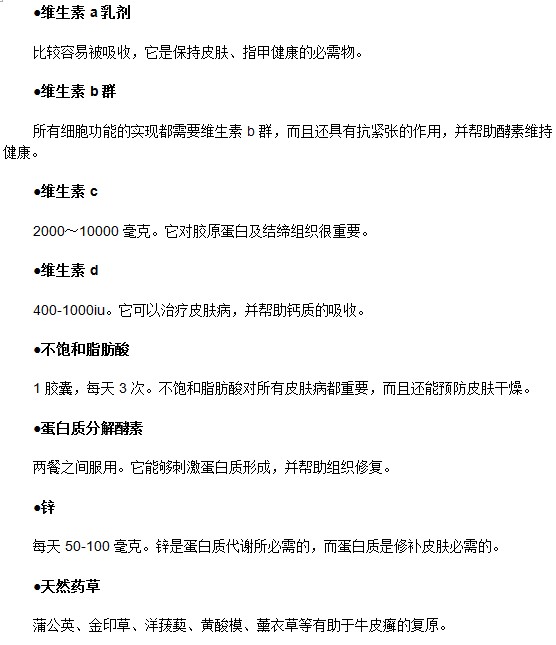 ●维生素 a 乳剂

比较容易被吸收，它是保持皮肤、指甲健康的必需物。

●维生素 b 群

所有细胞功能的实现都需要维生素 b 群，而且还具有抗紧张的作用，并帮助酵素维持健康。

●维生素 c

2000～10000 毫克。它对胶原蛋白及结缔组织很重要。

●维生素 d

400-1000iu。它可以治疗皮肤病，并帮助钙质的吸收。

●不饱和脂肪酸

1 胶囊，每天 3 次。不饱和脂肪酸对所有皮肤病都重要，而且还能预防皮肤干燥。

●蛋白质分解酵素

两餐之间服用。它能够刺激蛋白质形成，并帮助组织修复。

●锌

每天 50-100 毫克。锌是蛋白质代谢所必需的，而蛋白质是修补皮肤必需的。

●天然药草

蒲公英、金印草、洋菝葜、黄酸模、薰衣草等有助于牛皮癣的复原。